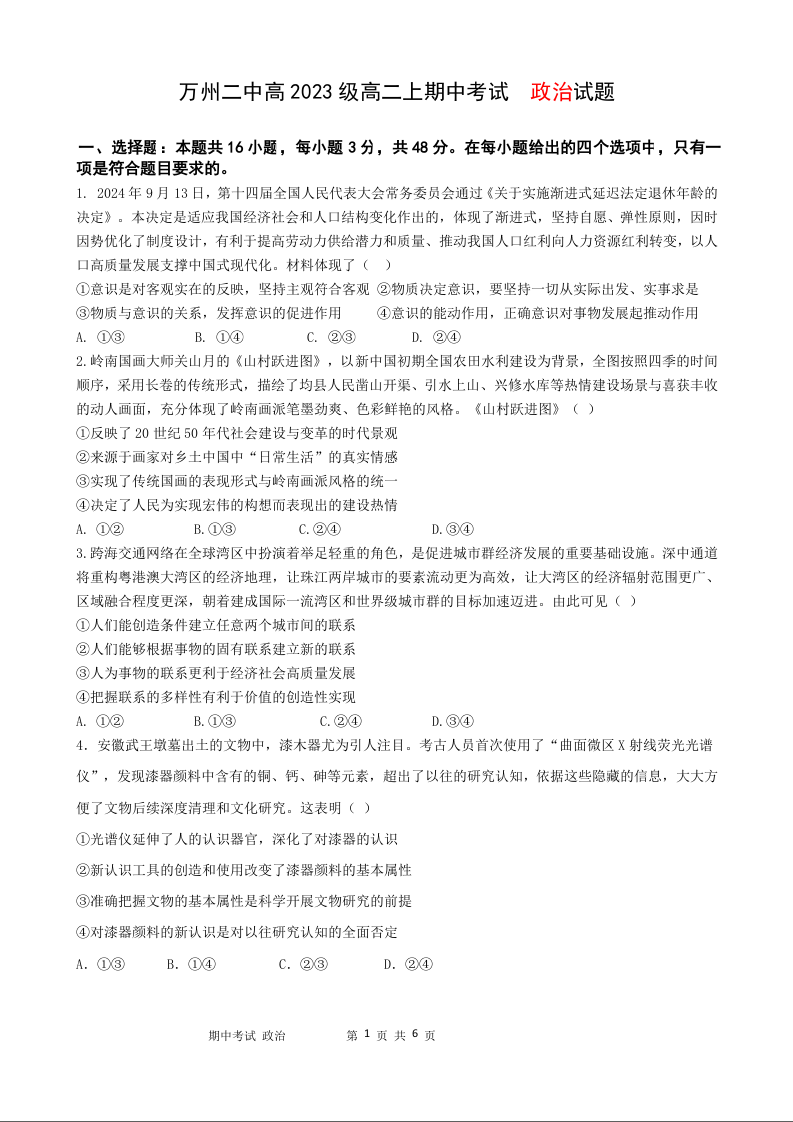 万州二中高 2023 级高二上期中考试　政治试题

一、选择题：本题共 16 小题，每小题 3 分，共 48 分。在每小题给出的四个选项中，只有一项是符合题目要求的。

1. 2024 年 9 月 13 日，第十四届全国人民代表大会常务委员会通过《关于实施渐进式延迟法定退休年龄的决定》。本决定是适应我国经济社会和人口结构变化作出的，体现了渐进式，坚持自愿、弹性原则，因时因势优化了制度设计，有利于提高劳动力供给潜力和质量、推动我国人口红利向人力资源红利转变，以人口高质量发展支撑中国式现代化。材料体现了（　）

①意识是对客观实在的反映，坚持主观符合客观 ②物质决定意识，要坚持一切从实际出发、实事求是 ③物质与意识的关系，发挥意识的促进作用　　④意识的能动作用，正确意识对事物发展起推动作用

A. ①③　　B. ①④　　C. ②③　　D. ②④

2.岭南国画大师关山月的《山村跃进图》，以新中国初期全国农田水利建设为背景，全图按照四季的时间顺序，采用长卷的传统形式，描绘了均县人民凿山开渠、引水上山、兴修水库等热情建设场景与喜获丰收的动人画面，充分体现了岭南画派笔墨劲爽、色彩鲜艳的风格。《山村跃进图》（　）

①反映了 20 世纪 50 年代社会建设与变革的时代景观

②来源于画家对乡土中国中“日常生活”的真实情感

③实现了传统国画的表现形式与岭南画派风格的统一

④决定了人民为实现宏伟的构想而表现出的建设热情

A. ①②　　B.①③　　C.②④　　D.③④

3.跨海交通网络在全球湾区中扮演着举足轻重的角色，是促进城市群经济发展的重要基础设施。深中通道将重构粤港澳大湾区的经济地理，让珠江两岸城市的要素流动更为高效，让大湾区的经济辐射范围更广、区域融合程度更深，朝着建成国际一流湾区和世界级城市群的目标加速迈进。由此可见（　）

①人们能创造条件建立任意两个城市间的联系

②人们能够根据事物的固有联系建立新的联系

③人为事物的联系更利于经济社会高质量发展

④把握联系的多样性有利于价值的创造性实现

A. ①②　　B.①③　　C.②④　　D.③④

4．安徽武王墩墓出土的文物中，漆木器尤为引人注目。考古人员首次使用了“曲面微区 X 射线荧光光谱仪”，发现漆器颜料中含有的铜、钙、砷等元素，超出了以往的研究认知，依据这些隐藏的信息，大大方便了文物后续深度清理和文化研究。这表明（　）

①光谱仪延伸了人的认识器官，深化了对漆器的认识

②新认识工具的创造和使用改变了漆器颜料的基本属性

③准确把握文物的基本属性是科学开展文物研究的前提

④对漆器颜料的新认识是对以往研究认知的全面否定

A．①③　　B．①④　　C．②③　　D．②④

期中考试 政治　　第 1 页 共 6 页